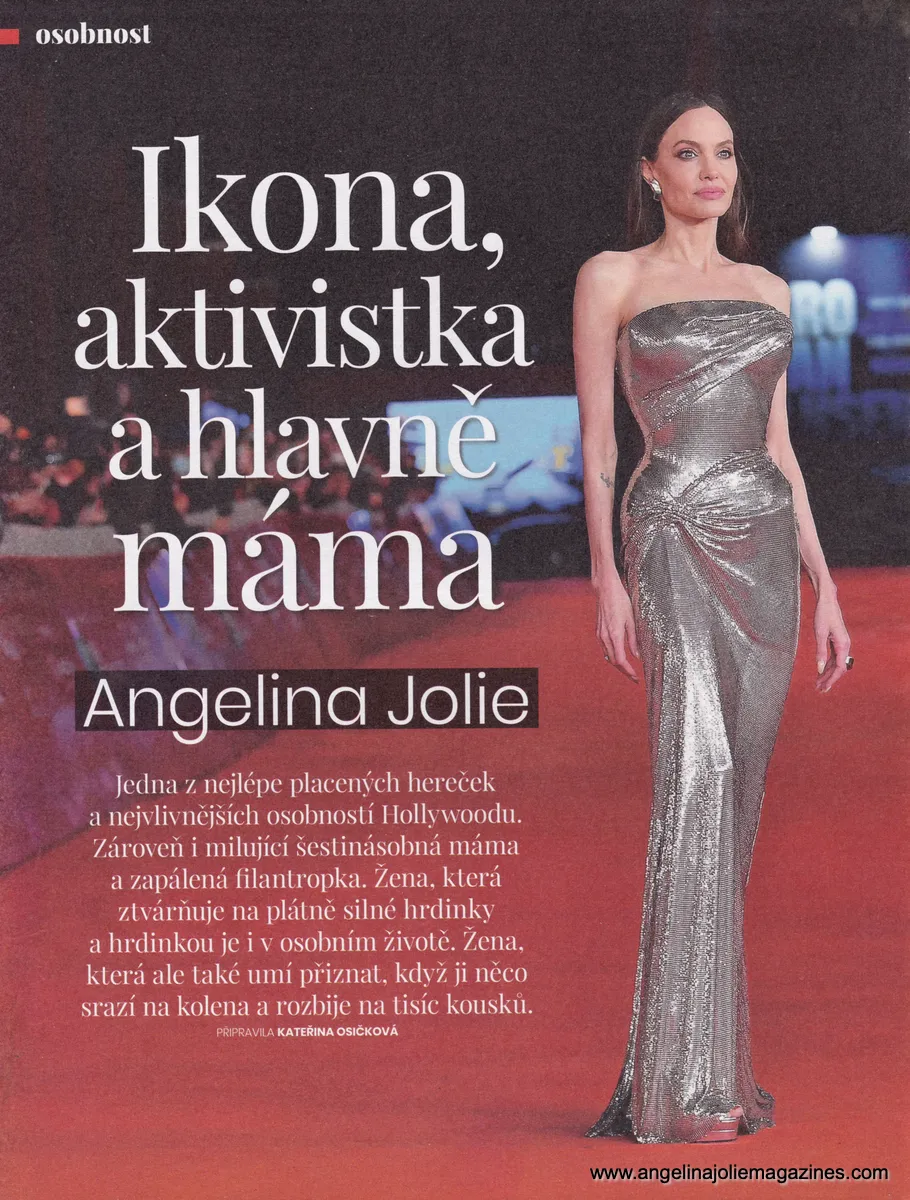 osobnost

Ikona, aktivistka a hlavně máma

Angelina Jolie

Jedna z nejlépe placených hereček a nejvlivnějších osobností Hollywoodu. Zároveň i milující šestinásobná máma a zapálená filantropka. Žena, která ztvárňuje na plátně silné hrdinky a hrdinkou je i v osobním životě. Žena, která ale také umí přiznat, když ji něco srazí na kolena a rozbije na tisíc kousků.

PŘIPRAVILA KATEŘINA OSIČKOVÁ

www.angelinajoliemagazines.com